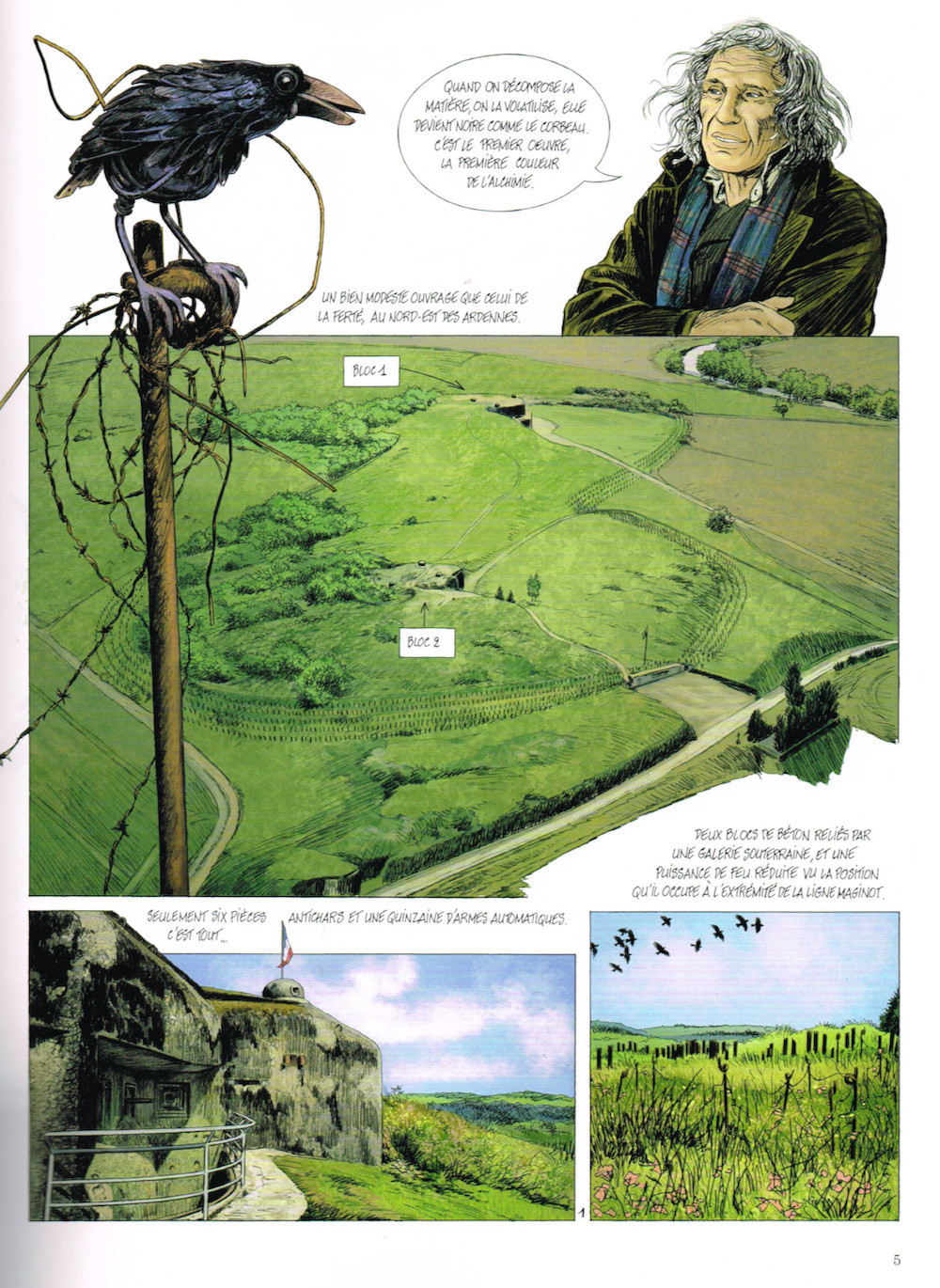 QUAND ON DÉCOMPOSE LA MATIÈRE, ON LA VOLATILISE, ELLE DEVIENT NOIRE COMME LE CORBEAU. C'EST LE PREMIER OEUVRE, LA PREMIÈRE COULEUR DE L'ALCHIMIE.

UN BIEN MODESTE OUVRAGE QUE CELUI DE LA FERTÉ, AU NORD-EST DES ARDENNES.

BLOC 1

BLOC 2

DEUX BLOCS DE BÉTON RELIÉS PAR UNE GALERIE SOUTERRAINE, ET UNE PUISSANCE DE FEU RÉDUITE VU LA POSITION QU'IL OCCUPE À L'EXTRÉMITÉ DE LA LIGNE MAGINOT.

SEULEMENT SIX PIÈCES ANTICHARS ET UNE QUINZAINE D'ARMES AUTOMATIQUES. C'EST TOUT...

1

5